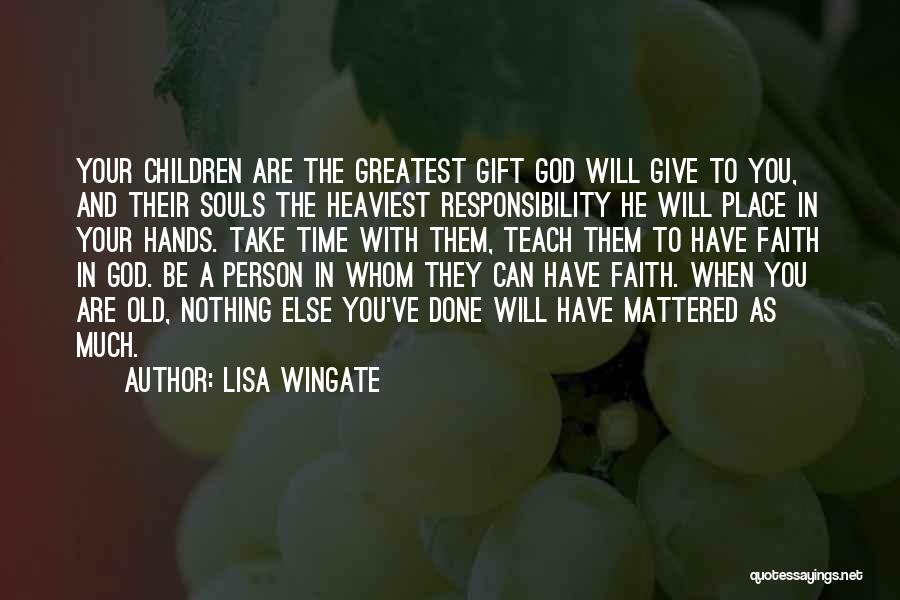 YOUR CHILDREN ARE THE GREATEST GIFT GOD WILL GIVE TO YOU, AND THEIR SOULS THE HEAVIEST RESPONSIBILITY HE WILL PLACE IN YOUR HANDS. TAKE TIME WITH THEM, TEACH THEM TO HAVE FAITH IN GOD. BE A PERSON IN WHOM THEY CAN HAVE FAITH. WHEN YOU ARE OLD, NOTHING ELSE YOU'VE DONE WILL HAVE MATTERED AS MUCH.

AUTHOR: LISA WINGATE

quotessayings.net